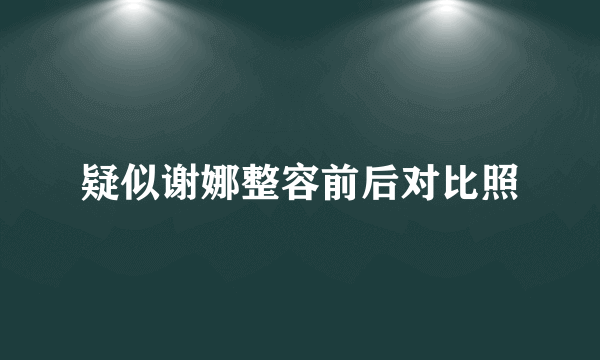 疑似谢娜整容前后对比照